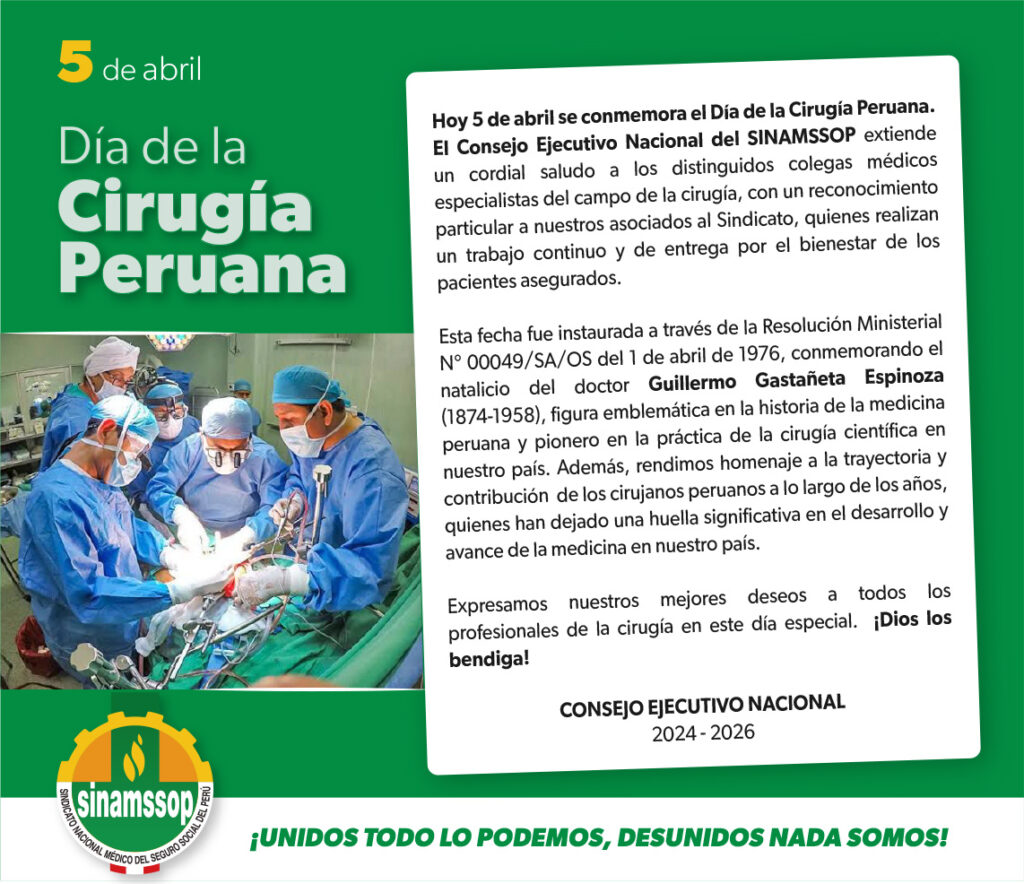 5 de abril

Día de la Cirugía Peruana

Hoy 5 de abril se conmemora el Día de la Cirugía Peruana. El Consejo Ejecutivo Nacional del SINAMSSOP extiende un cordial saludo a los distinguidos colegas médicos especialistas del campo de la cirugía, con un reconocimiento particular a nuestros asociados al Sindicato, quienes realizan un trabajo continuo y de entrega por el bienestar de los pacientes asegurados.

Esta fecha fue instaurada a través de la Resolución Ministerial N° 00049/SA/OS del 1 de abril de 1976, conmemorando el natalicio del doctor Guillermo Gastañeta Espinoza (1874-1958), figura emblemática en la historia de la medicina peruana y pionero en la práctica de la cirugía científica en nuestro país. Además, rendimos homenaje a la trayectoria y contribución de los cirujanos peruanos a lo largo de los años, quienes han dejado una huella significativa en el desarrollo y avance de la medicina en nuestro país.

Expresamos nuestros mejores deseos a todos los profesionales de la cirugía en este día especial. ¡Dios los bendiga!

CONSEJO EJECUTIVO NACIONAL
2024 - 2026

sinamssop
SINDICATO NACIONAL MÉDICO DEL SEGURO SOCIAL DEL PERÚ

¡UNIDOS TODO LO PODEMOS, DESUNIDOS NADA SOMOS!